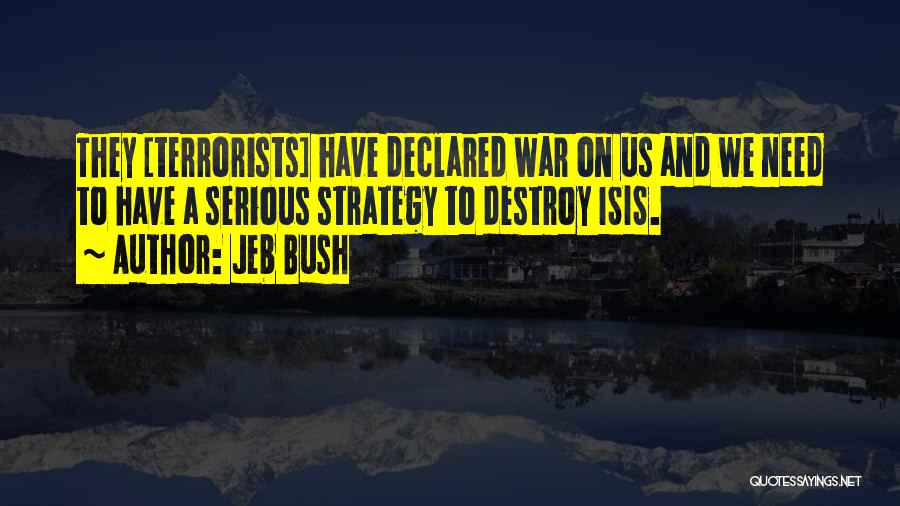 THEY [TERRORISTS] HAVE DECLARED WAR ON US AND WE NEED TO HAVE A SERIOUS STRATEGY TO DESTROY ISIS.
~ AUTHOR: JEB BUSH

QUOTESSAYINGS.NET